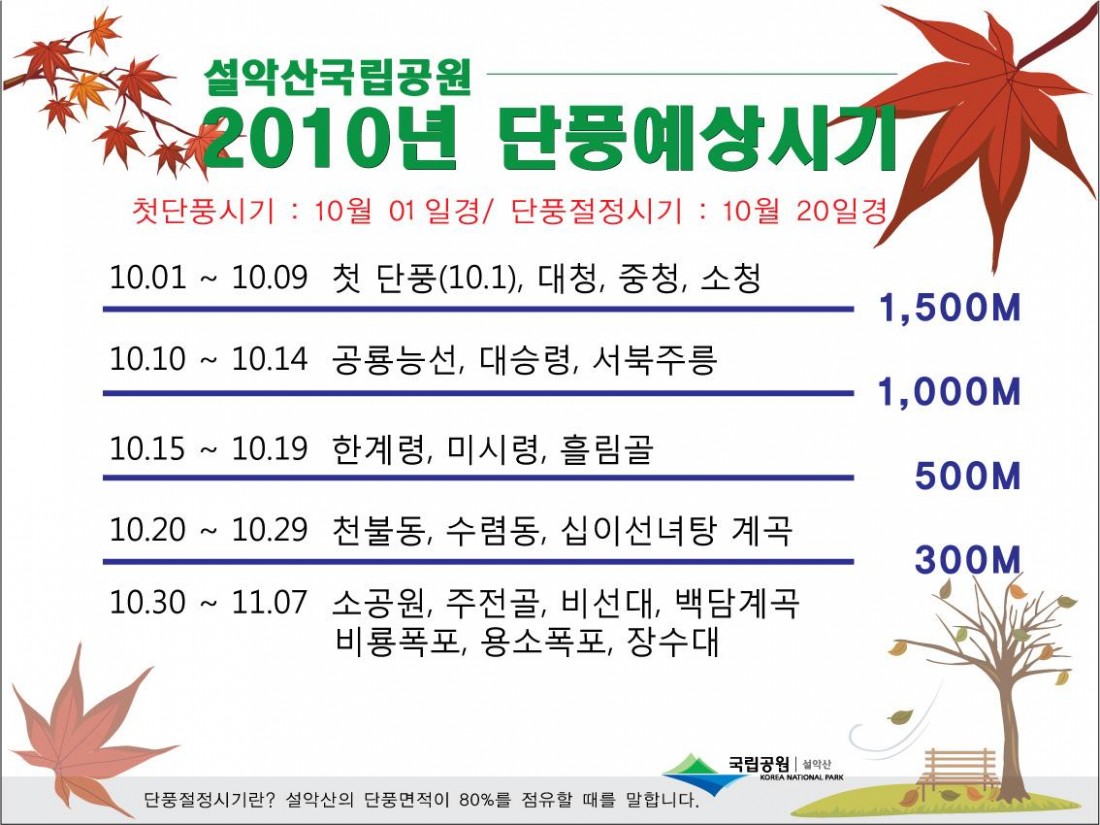 설악산국립공원
2010년 단풍예상시기

첫단풍시기 : 10월 01 일경/ 단풍절정시기 : 10월 20일경

10.01 ~ 10.09 첫 단풍(10.1), 대청, 중청, 소청

1,500M

10.10 ~ 10.14 공룡능선, 대승령, 서북주릉

1,000M

10.15 ~ 10.19 한계령, 미시령, 흘림골

500M

10.20 ~ 10.29 천불동, 수렴동, 십이선녀탕 계곡

300M

10.30 ~ 11.07 소공원, 주전골, 비선대, 백담계곡 비룡폭포, 용소폭포, 장수대

국립공원 | 설악산
KOREA NATIONAL PARK

단풍절정시기란? 설악산의 단풍면적이 80%를 점유할 때를 말합니다.